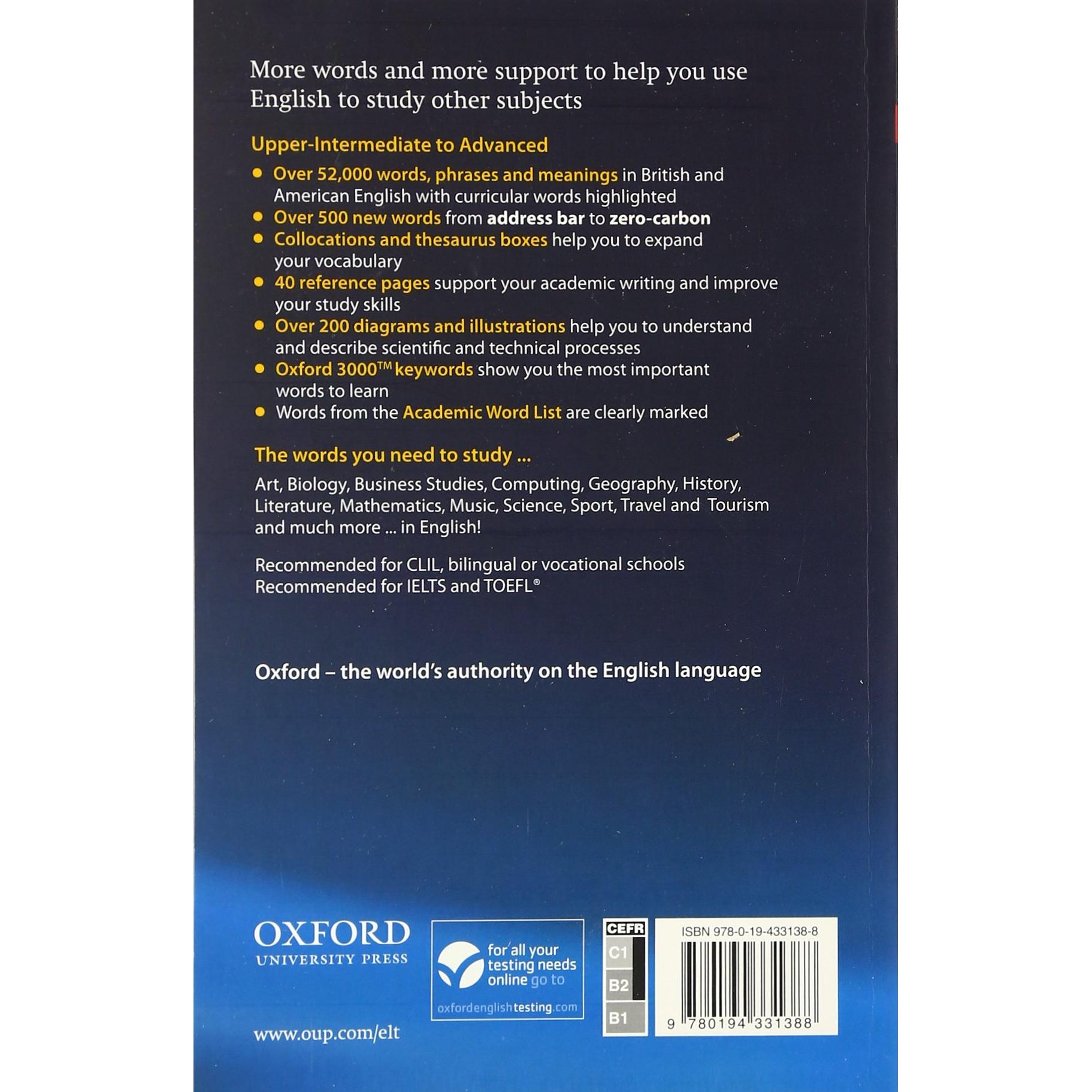 More words and more support to help you use English to study other subjects

Upper-Intermediate to Advanced

• Over 52,000 words, phrases and meanings in British and American English with curricular words highlighted
• Over 500 new words from address bar to zero-carbon
• Collocations and thesaurus boxes help you to expand your vocabulary
• 40 reference pages support your academic writing and improve your study skills
• Over 200 diagrams and illustrations help you to understand and describe scientific and technical processes
• Oxford 3000™ keywords show you the most important words to learn
• Words from the Academic Word List are clearly marked

The words you need to study ...

Art, Biology, Business Studies, Computing, Geography, History, Literature, Mathematics, Music, Science, Sport, Travel and Tourism and much more ... in English!

Recommended for CLIL, bilingual or vocational schools
Recommended for IELTS and TOEFL®

Oxford – the world's authority on the English language

OXFORD
UNIVERSITY PRESS

www.oup.com/elt

for all your testing needs online go to
oxfordenglishtesting.com

CEFR
C1
B2
B1

ISBN 978-0-19-433138-8
9 780194 331388